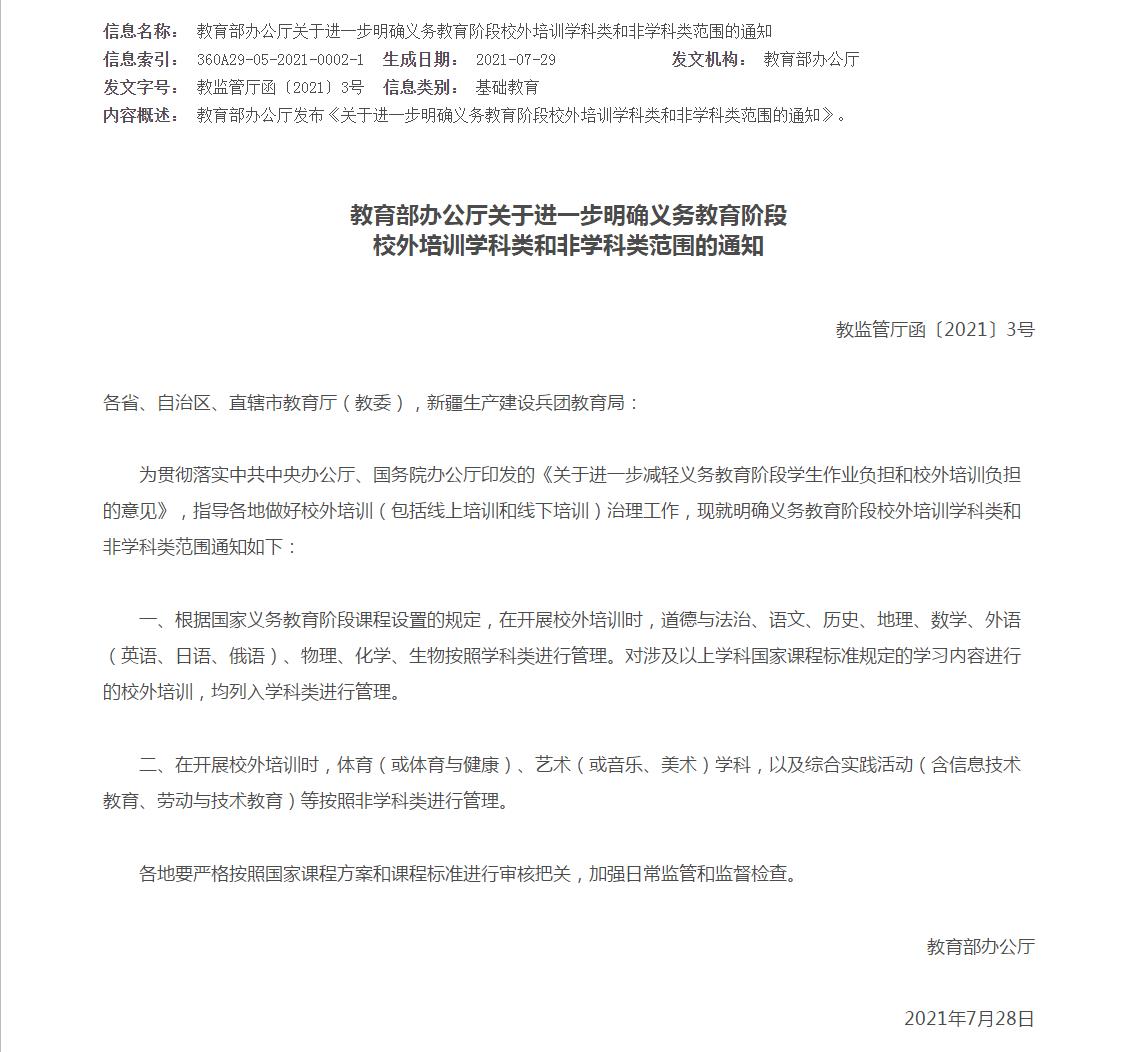 信息名称： 教育部办公厅关于进一步明确义务教育阶段校外培训学科类和非学科类范围的通知
信息索引： 360A29-05-2021-0002-1 生成日期： 2021-07-29 发文机构： 教育部办公厅
发文字号： 教监管厅函〔2021〕3号 信息类别： 基础教育
内容概述： 教育部办公厅发布《关于进一步明确义务教育阶段校外培训学科类和非学科类范围的通知》。

教育部办公厅关于进一步明确义务教育阶段
校外培训学科类和非学科类范围的通知

教监管厅函〔2021〕3号

各省、自治区、直辖市教育厅（教委），新疆生产建设兵团教育局：

为贯彻落实中共中央办公厅、国务院办公厅印发的《关于进一步减轻义务教育阶段学生作业负担和校外培训负担的意见》，指导各地做好校外培训（包括线上培训和线下培训）治理工作，现就明确义务教育阶段校外培训学科类和非学科类范围通知如下：

一、根据国家义务教育阶段课程设置的规定，在开展校外培训时，道德与法治、语文、历史、地理、数学、外语（英语、日语、俄语）、物理、化学、生物按照学科类进行管理。对涉及以上学科国家课程标准规定的学习内容进行的校外培训，均列入学科类进行管理。

二、在开展校外培训时，体育（或体育与健康）、艺术（或音乐、美术）学科，以及综合实践活动（含信息技术教育、劳动与技术教育）等按照非学科类进行管理。

各地要严格按照国家课程方案和课程标准进行审核把关，加强日常监管和监督检查。

教育部办公厅

2021年7月28日